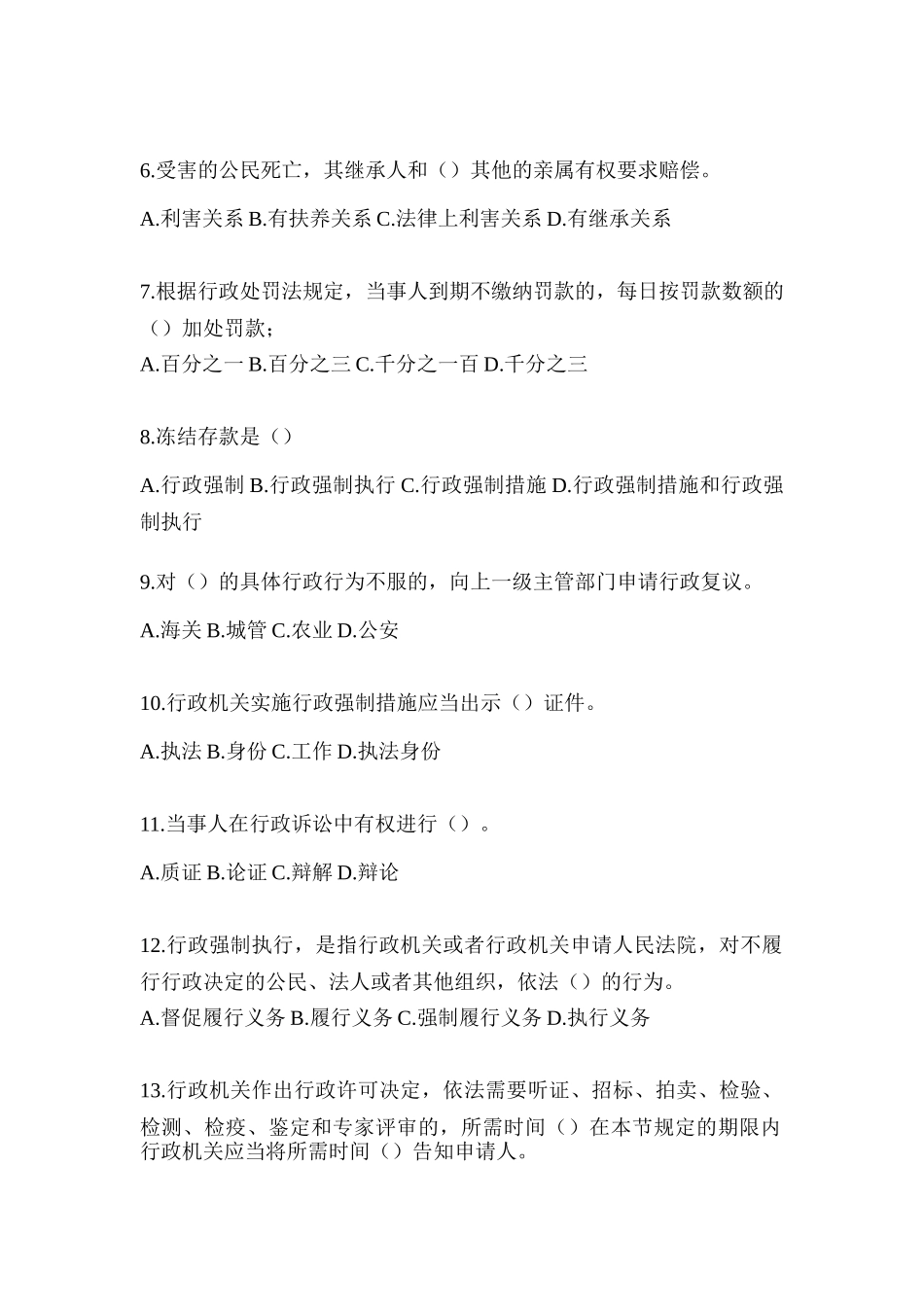 6.受害的公民死亡，其继承人和（）其他的亲属有权要求赔偿。

A.利害关系 B.有扶养关系 C.法律上利害关系 D.有继承关系

7.根据行政处罚法规定，当事人到期不缴纳罚款的，每日按罚款数额的（）加处罚款；

A.百分之一 B.百分之三 C.千分之一百 D.千分之三

8.冻结存款是（）

A.行政强制 B.行政强制执行 C.行政强制措施 D.行政强制措施和行政强制执行

9.对（）的具体行政行为不服的，向上一级主管部门申请行政复议。

A.海关 B.城管 C.农业 D.公安

10.行政机关实施行政强制措施应当出示（）证件。

A.执法 B.身份 C.工作 D.执法身份

11.当事人在行政诉讼中有权进行（）。

A.质证 B.论证 C.辩解 D.辩论

12.行政强制执行，是指行政机关或者行政机关申请人民法院，对不履行行政决定的公民、法人或者其他组织，依法（）的行为。

A.督促履行义务 B.履行义务 C.强制履行义务 D.执行义务

13.行政机关作出行政许可决定，依法需要听证、招标、拍卖、检验、检测、检疫、鉴定和专家评审的，所需时间（）在本节规定的期限内行政机关应当将所需时间（）告知申请人。